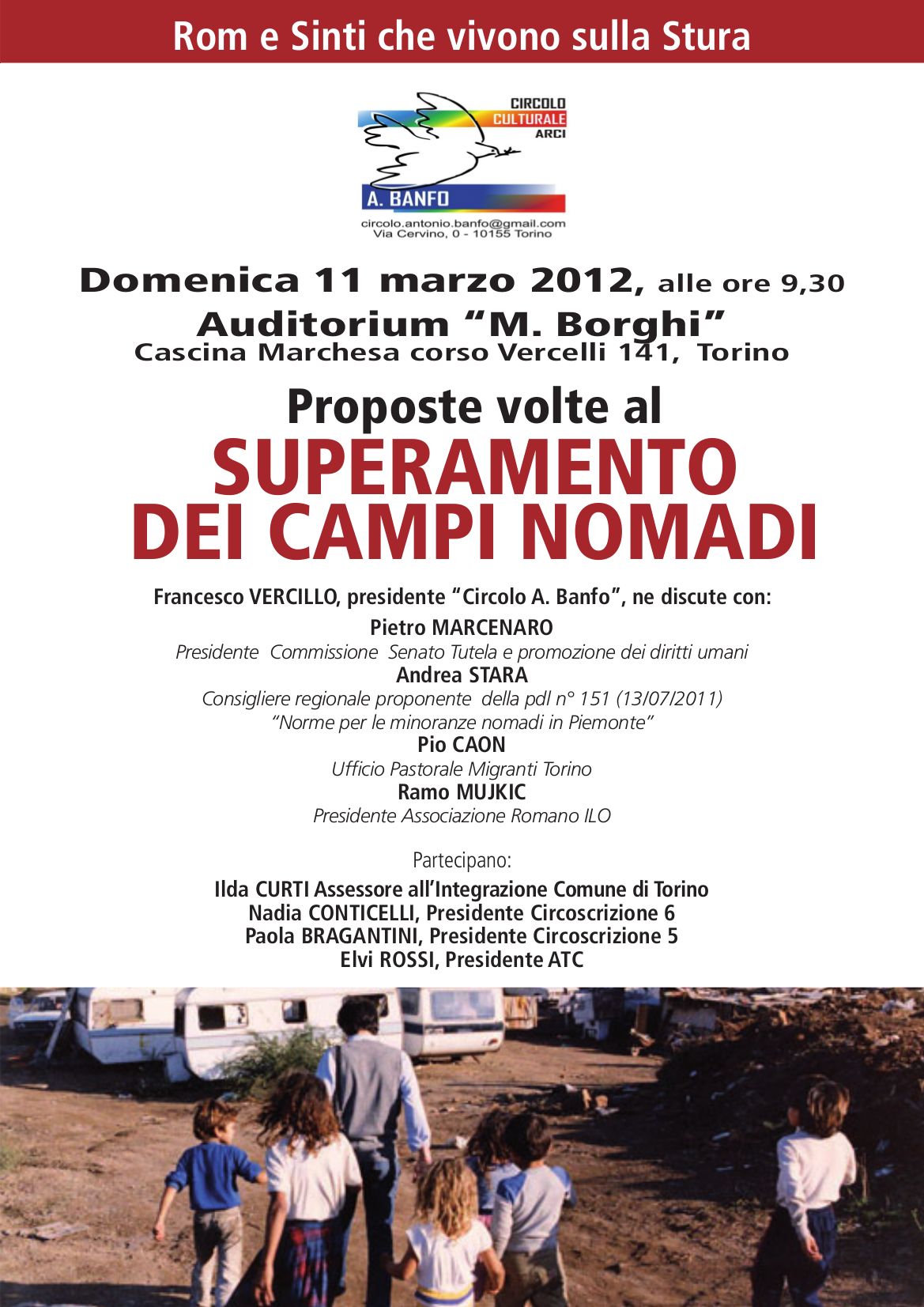 Rom e Sinti che vivono sulla Stura

CIRCOLO
CULTURALE
ARCI
A. BANFO
circolo.antonio.banfo@gmail.com
Via Cervino, 0 - 10155 Torino

Domenica 11 marzo 2012, alle ore 9,30
Auditorium “M. Borghi”
Cascina Marchesa corso Vercelli 141, Torino

Proposte volte al
SUPERAMENTO
DEI CAMPI NOMADI

Francesco VERCILLO, presidente “Circolo A. Banfo”, ne discute con:
Pietro MARCENARO
Presidente Commissione Senato Tutela e promozione dei diritti umani
Andrea STARA
Consigliere regionale proponente della pdl n° 151 (13/07/2011)
“Norme per le minoranze nomadi in Piemonte”
Pio CAON
Ufficio Pastorale Migranti Torino
Ramo MUJKIC
Presidente Associazione Romano ILO

Partecipano:
Ilda CURTI Assessore all’Integrazione Comune di Torino
Nadia CONTICELLI, Presidente Circoscrizione 6
Paola BRAGANTINI, Presidente Circoscrizione 5
Elvi ROSSI, Presidente ATC